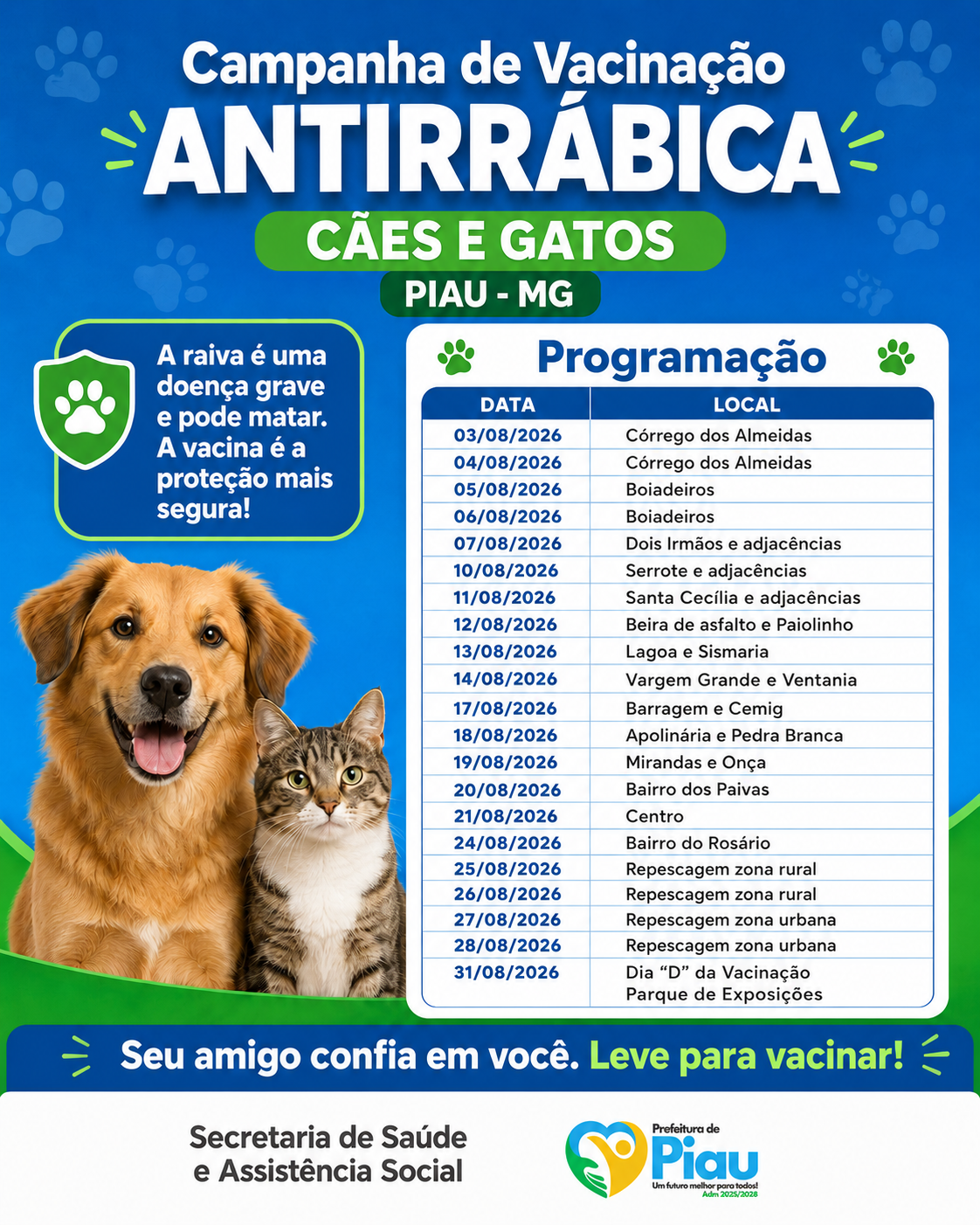 Campanha de Vacinação

ANTIRRÁBICA

CÃES E GATOS

PIAU - MG

A raiva é uma doença grave e pode matar. A vacina é a proteção mais segura!

Programação

| DATA | LOCAL |
|---|---|
| 03/08/2026 | Córrego dos Almeidas |
| 04/08/2026 | Córrego dos Almeidas |
| 05/08/2026 | Boiadeiros |
| 06/08/2026 | Boiadeiros |
| 07/08/2026 | Dois Irmãos e adjacências |
| 10/08/2026 | Serrote e adjacências |
| 11/08/2026 | Santa Cecília e adjacências |
| 12/08/2026 | Beira de asfalto e Paiolinho |
| 13/08/2026 | Lagoa e Sismaria |
| 14/08/2026 | Vargem Grande e Ventania |
| 17/08/2026 | Barragem e Cemig |
| 18/08/2026 | Apolinária e Pedra Branca |
| 19/08/2026 | Mirandas e Onça |
| 20/08/2026 | Bairro dos Paivas |
| 21/08/2026 | Centro |
| 24/08/2026 | Bairro do Rosário |
| 25/08/2026 | Repescagem zona rural |
| 26/08/2026 | Repescagem zona rural |
| 27/08/2026 | Repescagem zona urbana |
| 28/08/2026 | Repescagem zona urbana |
| 31/08/2026 | Dia "D" da Vacinação Parque de Exposições |

Seu amigo confia em você. Leve para vacinar!

Secretaria de Saúde
e Assistência Social

Prefeitura de
Piau
Um futuro melhor para todos!
Adm 2025/2028